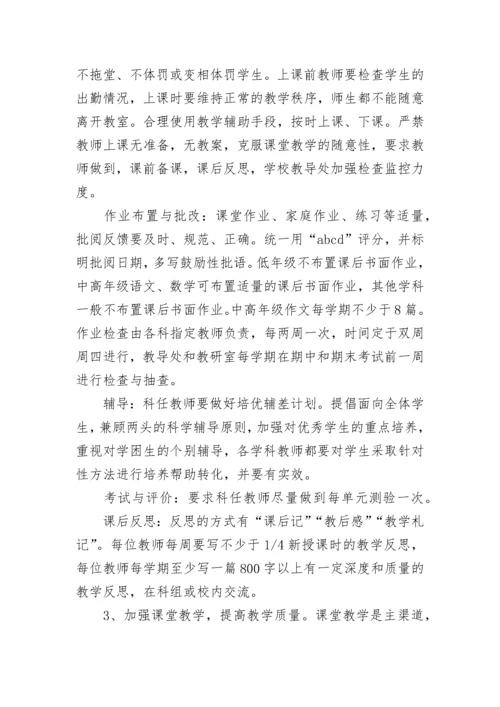 不拖堂、不体罚或变相体罚学生。上课前教师要检查学生的出勤情况，上课时要维持正常的教学秩序，师生都不能随意离开教室。合理使用教学辅助手段，按时上课、下课。严禁教师上课无准备，无教案，克服课堂教学的随意性，要求教师做到，课前备课，课后反思，学校教导处加强检查监控力度。

作业布置与批改：课堂作业、家庭作业、练习等适量，批阅反馈要及时、规范、正确。统一用“abcd”评分，并标明批阅日期，多写鼓励性批语。低年级不布置课后书面作业，中高年级语文、数学可布置适量的课后书面作业，其他学科一般不布置课后书面作业。中高年级作文每学期不少于8篇。作业检查由各科指定教师负责，每两周一次，时间定于双周周四进行，教导处和教研室每学期在期中和期末考试前一周进行检查与抽查。

辅导：科任教师要做好培优辅差计划。提倡面向全体学生，兼顾两头的科学辅导原则，加强对优秀学生的重点培养，重视对学困生的个别辅导，各学科教师都要对学生采取针对性方法进行培养帮助转化，并要有实效。

考试与评价：要求科任教师尽量做到每单元测验一次。

课后反思：反思的方式有“课后记”“教后感”“教学札记”。每位教师每周要写不少于1/4新授课时的教学反思，每位教师每学期至少写一篇800字以上有一定深度和质量的教学反思，在科组或校内交流。

3、加强课堂教学，提高教学质量。课堂教学是主渠道，